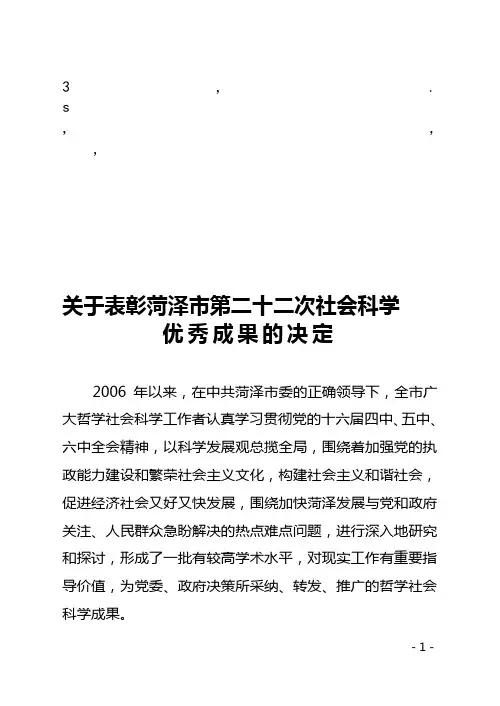 3 , .
s
, ,
,

关于表彰菏泽市第二十二次社会科学优秀成果的决定

2006 年以来，在中共菏泽市委的正确领导下，全市广大哲学社会科学工作者认真学习贯彻党的十六届四中、五中、六中全会精神，以科学发展观总揽全局，围绕着加强党的执政能力建设和繁荣社会主义文化，构建社会主义和谐社会，促进经济社会又好又快发展，围绕加快菏泽发展与党和政府关注、人民群众急盼解决的热点难点问题，进行深入地研究和探讨，形成了一批有较高学术水平，对现实工作有重要指导价值，为党委、政府决策所采纳、转发、推广的哲学社会科学成果。

- 1 -